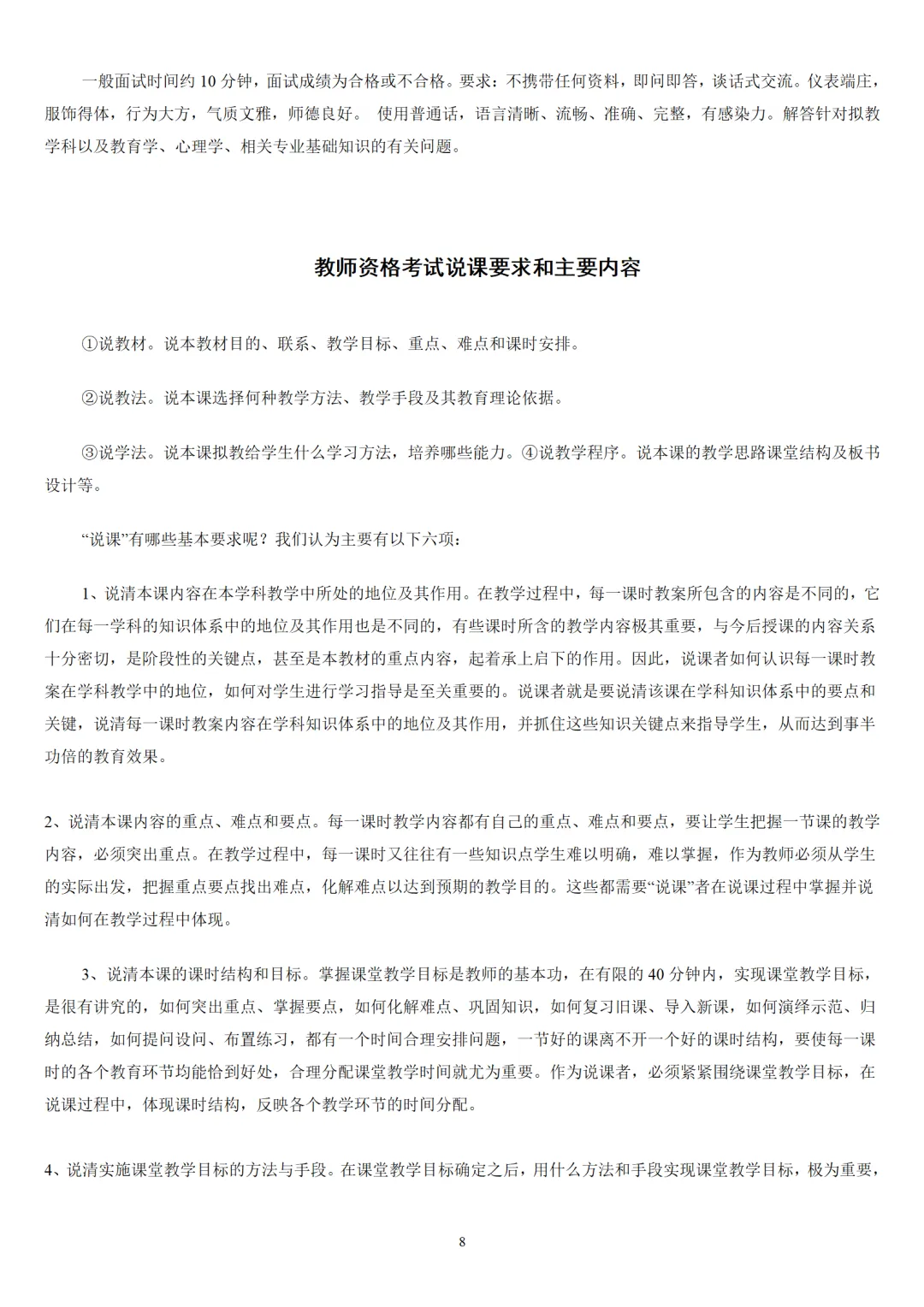 一般面试时间约 10 分钟，面试成绩为合格或不合格。要求：不携带任何资料，即问即答，谈话式交流。仪表端庄，服饰得体，行为大方，气质文雅，师德良好。 使用普通话，语言清晰、流畅、准确、完整，有感染力。解答针对拟教学科以及教育学、心理学、相关专业基础知识的有关问题。

教师资格考试说课要求和主要内容

①说教材。说本教材目的、联系、教学目标、重点、难点和课时安排。

②说教法。说本课选择何种教学方法、教学手段及其教育理论依据。

③说学法。说本课拟教给学生什么学习方法，培养哪些能力。④说教学程序。说本课的教学思路课堂结构及板书设计等。

“说课”有哪些基本要求呢？我们认为主要有以下六项：

1、说清本课内容在本学科教学中所处的地位及其作用。在教学过程中，每一课时教案所包含的内容是不同的，它们在每一学科的知识体系中的地位及其作用也是不同的，有些课时所含的教学内容极其重要，与今后授课的内容关系十分密切，是阶段性的关键点，甚至是本教材的重点内容，起着承上启下的作用。因此，说课者如何认识每一课时教案在学科教学中的地位，如何对学生进行学习指导是至关重要的。说课者就是要说清该课在学科知识体系中的要点和关键，说清每一课时教案内容在学科知识体系中的地位及其作用，并抓住这些知识关键点来指导学生，从而达到事半功倍的教育效果。

2、说清本课内容的重点、难点和要点。每一课时教学内容都有自己的重点、难点和要点，要让学生把握一节课的教学内容，必须突出重点。在教学过程中，每一课时又往往有一些知识点学生难以明确，难以掌握，作为教师必须从学生的实际出发，把握重点要点找出难点，化解难点以达到预期的教学目的。这些都需要“说课”者在说课过程中掌握并说清如何在教学过程中体现。

3、说清本课的课时结构和目标。掌握课堂教学目标是教师的基本功，在有限的 40 分钟内，实现课堂教学目标，是很有讲究的，如何突出重点、掌握要点，如何化解难点、巩固知识，如何复习旧课、导入新课，如何演绎示范、归纳总结，如何提问设问、布置练习，都有一个时间合理安排问题，一节好的课离不开一个好的课时结构，要使每一课时的各个教育环节均能恰到好处，合理分配课堂教学时间就尤为重要。作为说课者，必须紧紧围绕课堂教学目标，在说课过程中，体现课时结构，反映各个教学环节的时间分配。

4、说清实施课堂教学目标的方法与手段。在课堂教学目标确定之后，用什么方法和手段实现课堂教学目标，极为重要，

8